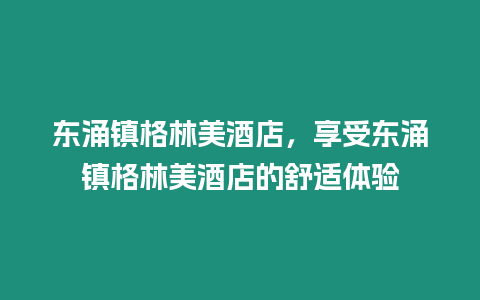 东涌镇格林美酒店，享受东涌镇格林美酒店的舒适体验